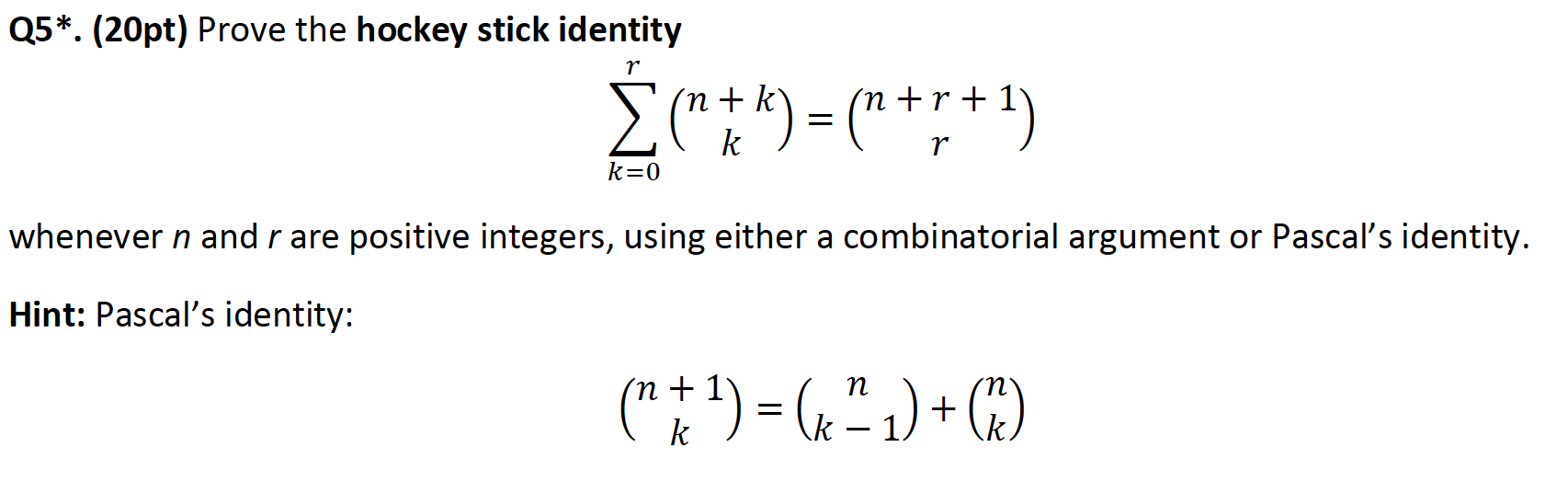 Q5*. (20pt) Prove the hockey stick identity

$\sum_{k=0}^{r} \binom{n+k}{k} = \binom{n+r+1}{r}$

whenever n and r are positive integers, using either a combinatorial argument or Pascal's identity.

Hint: Pascal's identity:

$\binom{n+1}{k} = \binom{n}{k-1} + \binom{n}{k}$